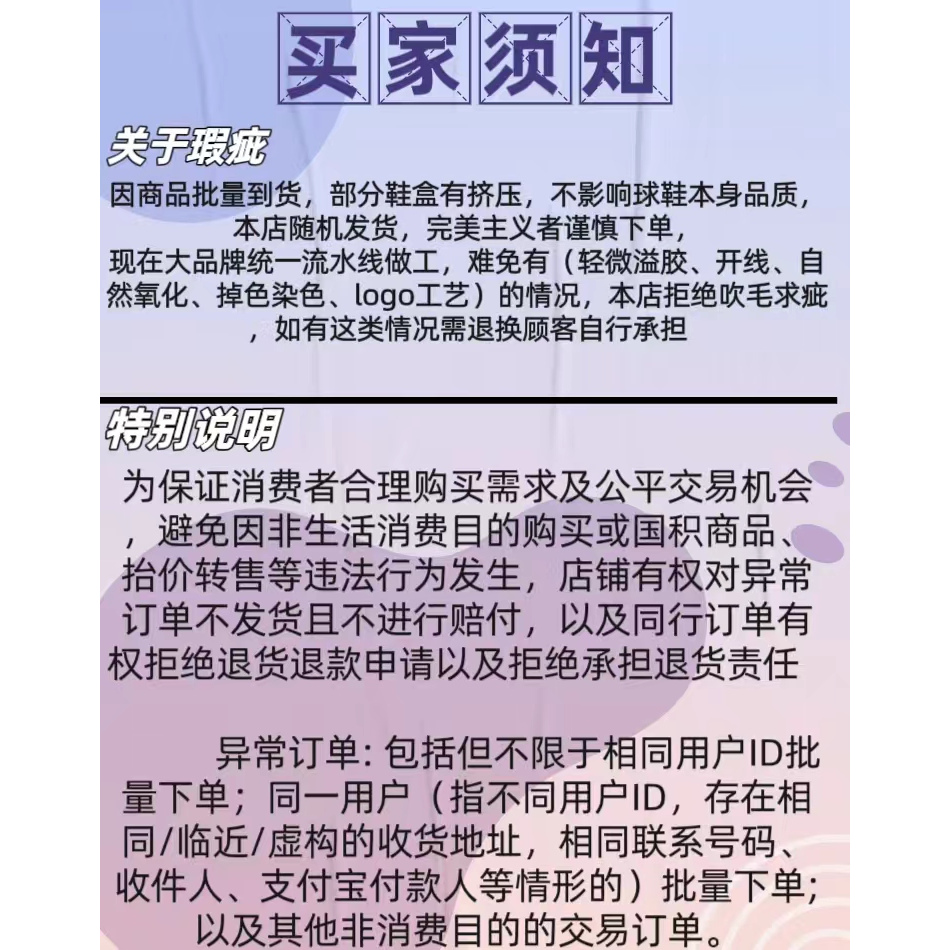 买家须知

关于瑕疵

因商品批量到货，部分鞋盒有挤压，不影响球鞋本身品质，本店随机发货，完美主义者谨慎下单，现在大品牌统一流水线做工，难免有（轻微溢胶、开线、自然氧化、掉色染色、logo工艺）的情况，本店拒绝吹毛求疵，如有这类情况需退换顾客自行承担

特别说明

为保证消费者合理购买需求及公平交易机会，避免因非生活消费目的购买或国积商品、抬价转售等违法行为发生，店铺有权对异常订单不发货且不进行赔付，以及同行订单有权拒绝退货退款申请以及拒绝承担退货责任

异常订单: 包括但不限于相同用户ID批量下单；同一用户（指不同用户ID，存在相同/临近/虚构的收货地址，相同联系号码、收件人、支付宝付款人等情形的）批量下单；以及其他非消费目的的交易订单。